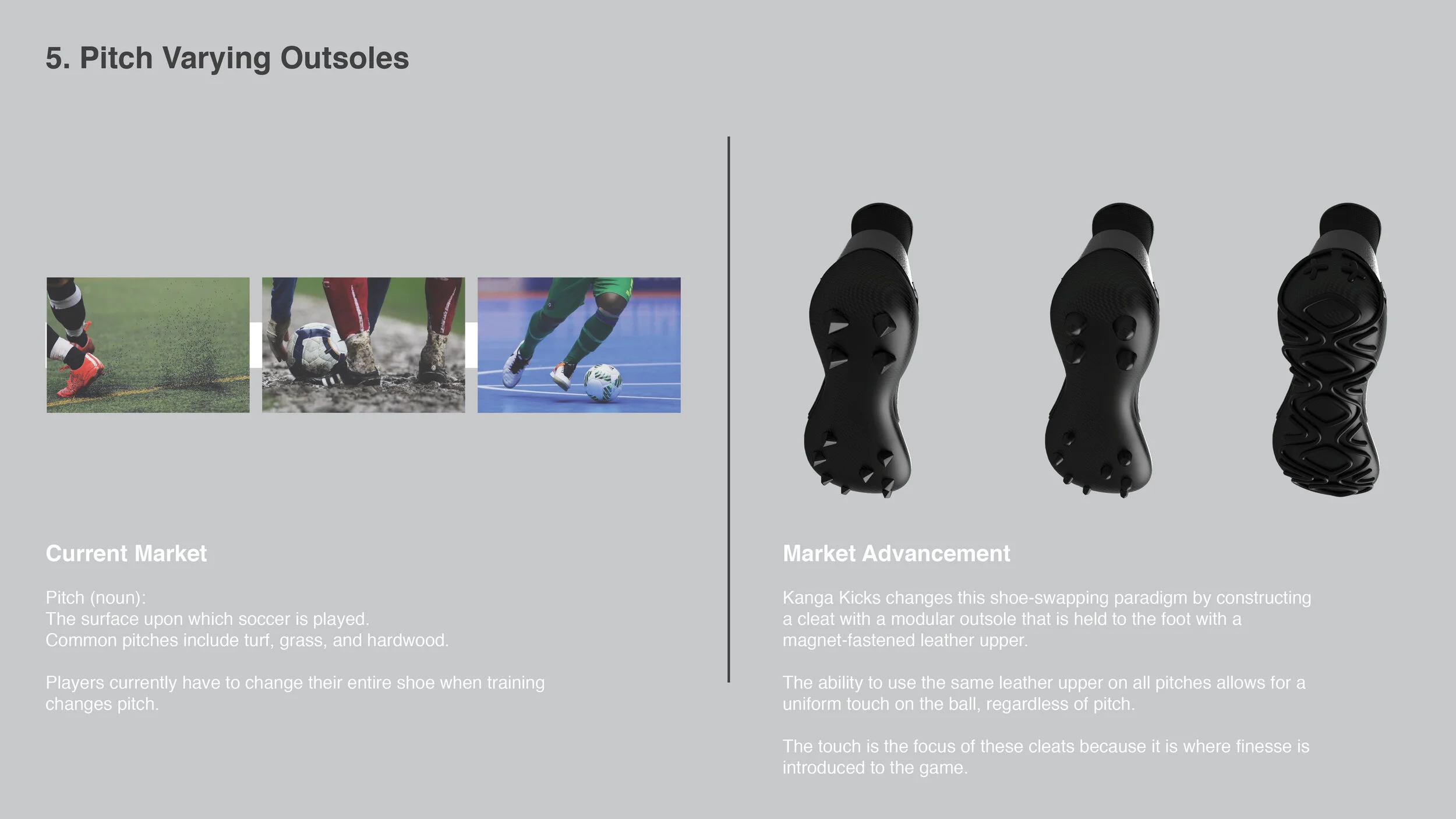 5. Pitch Varying Outsoles

Current Market

Pitch (noun):
The surface upon which soccer is played.
Common pitches include turf, grass, and hardwood.

Players currently have to change their entire shoe when training changes pitch.

Market Advancement

Kanga Kicks changes this shoe-swapping paradigm by constructing a cleat with a modular outsole that is held to the foot with a magnet-fastened leather upper.

The ability to use the same leather upper on all pitches allows for a uniform touch on the ball, regardless of pitch.

The touch is the focus of these cleats because it is where finesse is introduced to the game.